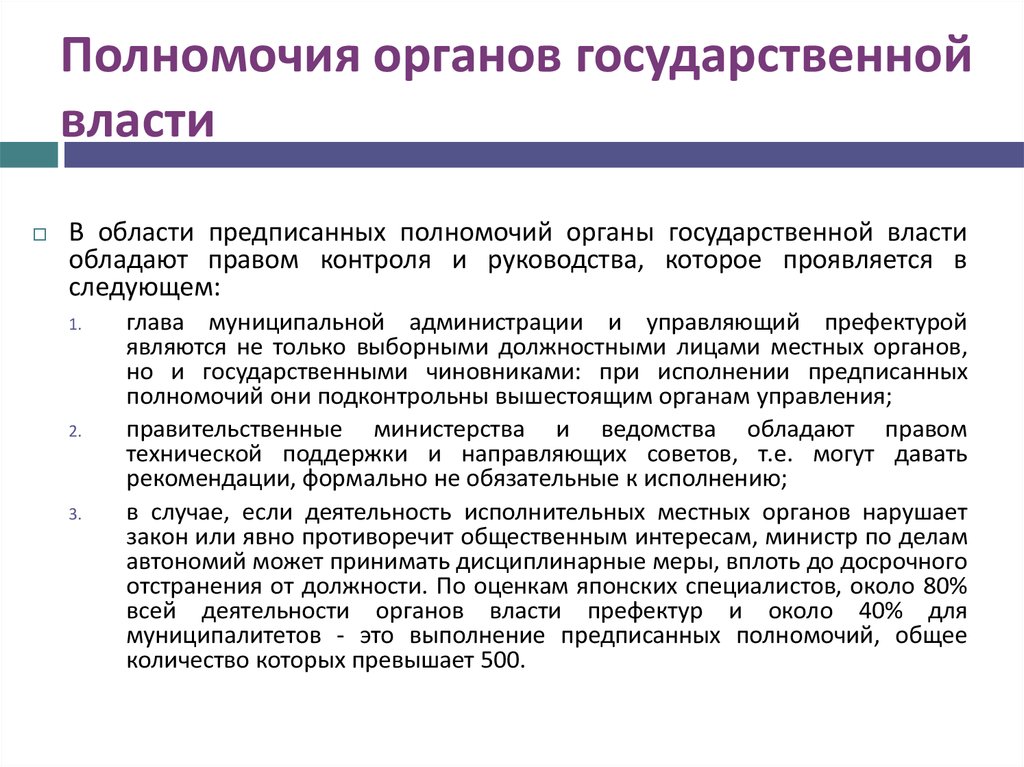 Полномочия органов государственной власти

В области предписанных полномочий органы государственной власти обладают правом контроля и руководства, которое проявляется в следующем:

1. глава муниципальной администрации и управляющий префектурой являются не только выборными должностными лицами местных органов, но и государственными чиновниками: при исполнении предписанных полномочий они подконтрольны вышестоящим органам управления;

2. правительственные министерства и ведомства обладают правом технической поддержки и направляющих советов, т.е. могут давать рекомендации, формально не обязательные к исполнению;

3. в случае, если деятельность исполнительных местных органов нарушает закон или явно противоречит общественным интересам, министр по делам автономий может принимать дисциплинарные меры, вплоть до досрочного отстранения от должности. По оценкам японских специалистов, около 80% всей деятельности органов власти префектур и около 40% для муниципалитетов - это выполнение предписанных полномочий, общее количество которых превышает 500.